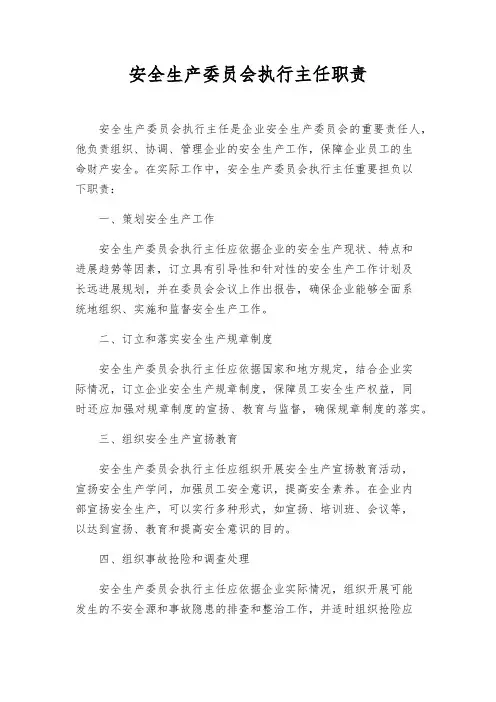 安全生产委员会执行主任职责

安全生产委员会执行主任是企业安全生产委员会的重要责任人，他负责组织、协调、管理企业的安全生产工作，保障企业员工的生命财产安全。在实际工作中，安全生产委员会执行主任重要担负以下职责：

一、策划安全生产工作

安全生产委员会执行主任应依据企业的安全生产现状、特点和进展趋势等因素，订立具有引导性和针对性的安全生产工作计划及长远进展规划，并在委员会会议上作出报告，确保企业能够全面系统地组织、实施和监督安全生产工作。

二、订立和落实安全生产规章制度

安全生产委员会执行主任应依据国家和地方规定，结合企业实际情况，订立企业安全生产规章制度，保障员工安全生产权益，同时还应加强对规章制度的宣扬、教育与监督，确保规章制度的落实。

三、组织安全生产宣扬教育

安全生产委员会执行主任应组织开展安全生产宣扬教育活动，宣扬安全生产学问，加强员工安全意识，提高安全素养。在企业内部宣扬安全生产，可以实行多种形式，如宣扬、培训班、会议等，以达到宣扬、教育和提高安全意识的目的。

四、组织事故抢险和调查处理

安全生产委员会执行主任应依据企业实际情况，组织开展可能发生的不安全源和事故隐患的排查和整治工作，并适时组织抢险应